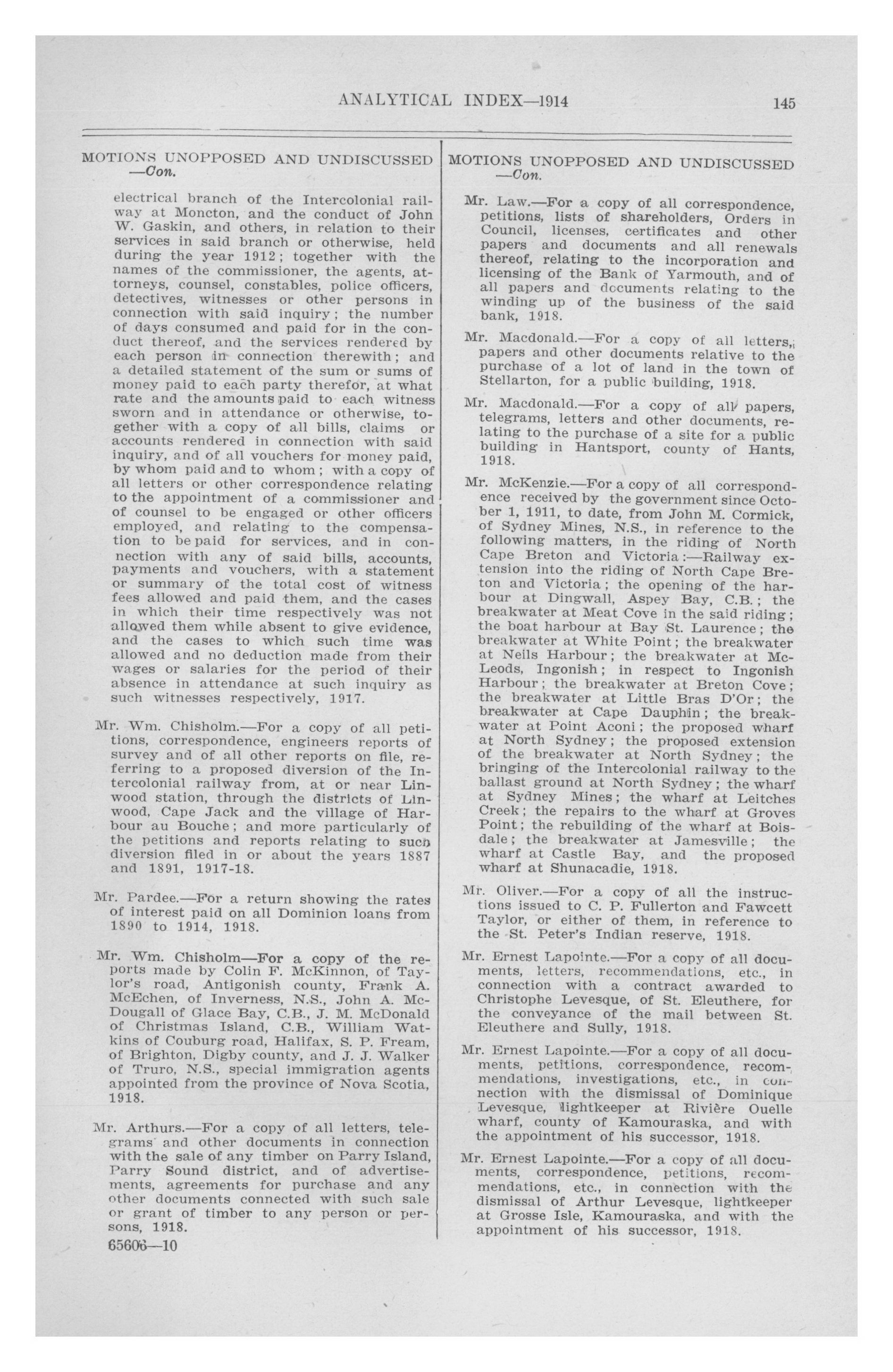 ANALYTICAL INDEX—1914 145

MOTIONS UNOPPOSED AND UNDISCUSSED —Con.

electrical branch of the Intercolonial railway at Moncton, and the conduct of John W. Gaskin, and others, in relation to their services in said branch or otherwise, held during the year 1912; together with the names of the commissioner, the agents, attorneys, counsel, constables, police officers, detectives, witnesses or other persons in connection with said inquiry; the number of days consumed and paid for in the conduct thereof, and the services rendered by each person in connection therewith; and a detailed statement of the sum or sums of money paid to each party therefor, at what rate and the amounts paid to each witness sworn and in attendance or otherwise, together with a copy of all bills, claims or accounts rendered in connection with said inquiry, and of all vouchers for money paid, by whom paid and to whom; with a copy of all letters or other correspondence relating to the appointment of a commissioner and of counsel to be engaged or other officers employed, and relating to the compensation to be paid for services, and in connection with any of said bills, accounts, payments and vouchers, with a statement or summary of the total cost of witness fees allowed and paid them, and the cases in which their time respectively was not allowed them while absent to give evidence, and the cases to which such time was allowed and no deduction made from their wages or salaries for the period of their absence in attendance at such inquiry as such witnesses respectively, 1917.

Mr. Wm. Chisholm.—For a copy of all petitions, correspondence, engineers reports of survey and of all other reports on file, referring to a proposed diversion of the Intercolonial railway from, at or near Linwood station, through the districts of Linwood, Cape Jack and the village of Harbour au Bouche; and more particularly of the petitions and reports relating to such diversion filed in or about the years 1887 and 1891, 1917-18.

Mr. Pardee.—For a return showing the rates of interest paid on all Dominion loans from 1890 to 1914, 1918.

Mr. Wm. Chisholm—For a copy of the reports made by Colin F. McKinnon, of Taylor's road, Antigonish county, Frank A. McEchen, of Inverness, N.S., John A. McDougall of Glace Bay, C.B., J. M. McDonald of Christmas Island, C.B., William Watkins of Couburg road, Halifax, S. P. Fream, of Brighton, Digby county, and J. J. Walker of Truro, N.S., special immigration agents appointed from the province of Nova Scotia, 1918.

Mr. Arthurs.—For a copy of all letters, telegrams and other documents in connection with the sale of any timber on Parry Island, Parry Sound district, and of advertisements, agreements for purchase and any other documents connected with such sale or grant of timber to any person or persons, 1918.

65606—10

MOTIONS UNOPPOSED AND UNDISCUSSED —Con.

Mr. Law.—For a copy of all correspondence, petitions, lists of shareholders, Orders in Council, licenses, certificates and other papers and documents and all renewals thereof, relating to the incorporation and licensing of the Bank of Yarmouth, and of all papers and documents relating to the winding up of the business of the said bank, 1918.

Mr. Macdonald.—For a copy of all letters, papers and other documents relative to the purchase of a lot of land in the town of Stellarton, for a public building, 1918.

Mr. Macdonald.—For a copy of all papers, telegrams, letters and other documents, relating to the purchase of a site for a public building in Hantsport, county of Hants, 1918.

Mr. McKenzie.—For a copy of all correspondence received by the government since October 1, 1911, to date, from John M. Cormick, of Sydney Mines, N.S., in reference to the following matters, in the riding of North Cape Breton and Victoria:—Railway extension into the riding of North Cape Breton and Victoria; the opening of the harbour at Dingwall, Aspey Bay, C.B.; the breakwater at Meat Cove in the said riding; the boat harbour at Bay St. Laurence; the breakwater at White Point; the breakwater at Neils Harbour; the breakwater at McLeods, Ingonish; in respect to Ingonish Harbour; the breakwater at Breton Cove; the breakwater at Little Bras D'Or; the breakwater at Cape Dauphin; the breakwater at Point Aconi; the proposed wharf at North Sydney; the proposed extension of the breakwater at North Sydney; the bringing of the Intercolonial railway to the ballast ground at North Sydney; the wharf at Sydney Mines; the wharf at Leitches Creek; the repairs to the wharf at Groves Point; the rebuilding of the wharf at Boisdale; the breakwater at Jamesville; the wharf at Castle Bay, and the proposed wharf at Shunacadie, 1918.

Mr. Oliver.—For a copy of all the instructions issued to C. P. Fullerton and Fawcett Taylor, or either of them, in reference to the St. Peter's Indian reserve, 1918.

Mr. Ernest Lapointe.—For a copy of all documents, letters, recommendations, etc., in connection with a contract awarded to Christophe Levesque, of St. Eleuthere, for the conveyance of the mail between St. Eleuthere and Sully, 1918.

Mr. Ernest Lapointe.—For a copy of all documents, petitions, correspondence, recommendations, investigations, etc., in connection with the dismissal of Dominique Levesque, lightkeeper at Rivière Ouelle wharf, county of Kamouraska, and with the appointment of his successor, 1918.

Mr. Ernest Lapointe.—For a copy of all documents, correspondence, petitions, recommendations, etc., in connection with the dismissal of Arthur Levesque, lightkeeper at Grosse Isle, Kamouraska, and with the appointment of his successor, 1918.